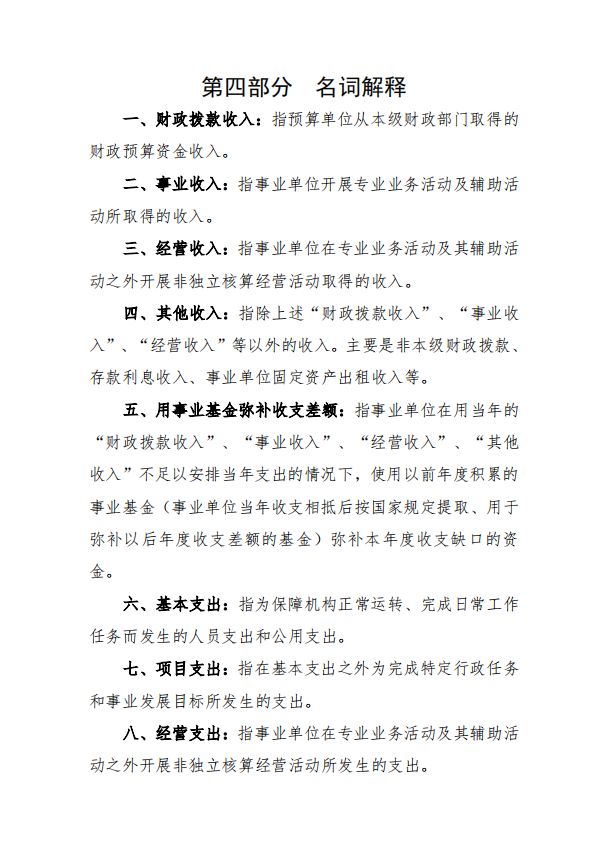 第四部分　名词解释

一、财政拨款收入：指预算单位从本级财政部门取得的财政预算资金收入。

二、事业收入：指事业单位开展专业业务活动及辅助活动所取得的收入。

三、经营收入：指事业单位在专业业务活动及其辅助活动之外开展非独立核算经营活动取得的收入。

四、其他收入：指除上述“财政拨款收入”、“事业收入”、“经营收入”等以外的收入。主要是非本级财政拨款、存款利息收入、事业单位固定资产出租收入等。

五、用事业基金弥补收支差额：指事业单位在用当年的“财政拨款收入”、“事业收入”、“经营收入”、“其他收入”不足以安排当年支出的情况下，使用以前年度积累的事业基金（事业单位当年收支相抵后按国家规定提取、用于弥补以后年度收支差额的基金）弥补本年度收支缺口的资金。

六、基本支出：指为保障机构正常运转、完成日常工作任务而发生的人员支出和公用支出。

七、项目支出：指在基本支出之外为完成特定行政任务和事业发展目标所发生的支出。

八、经营支出：指事业单位在专业业务活动及其辅助活动之外开展非独立核算经营活动所发生的支出。